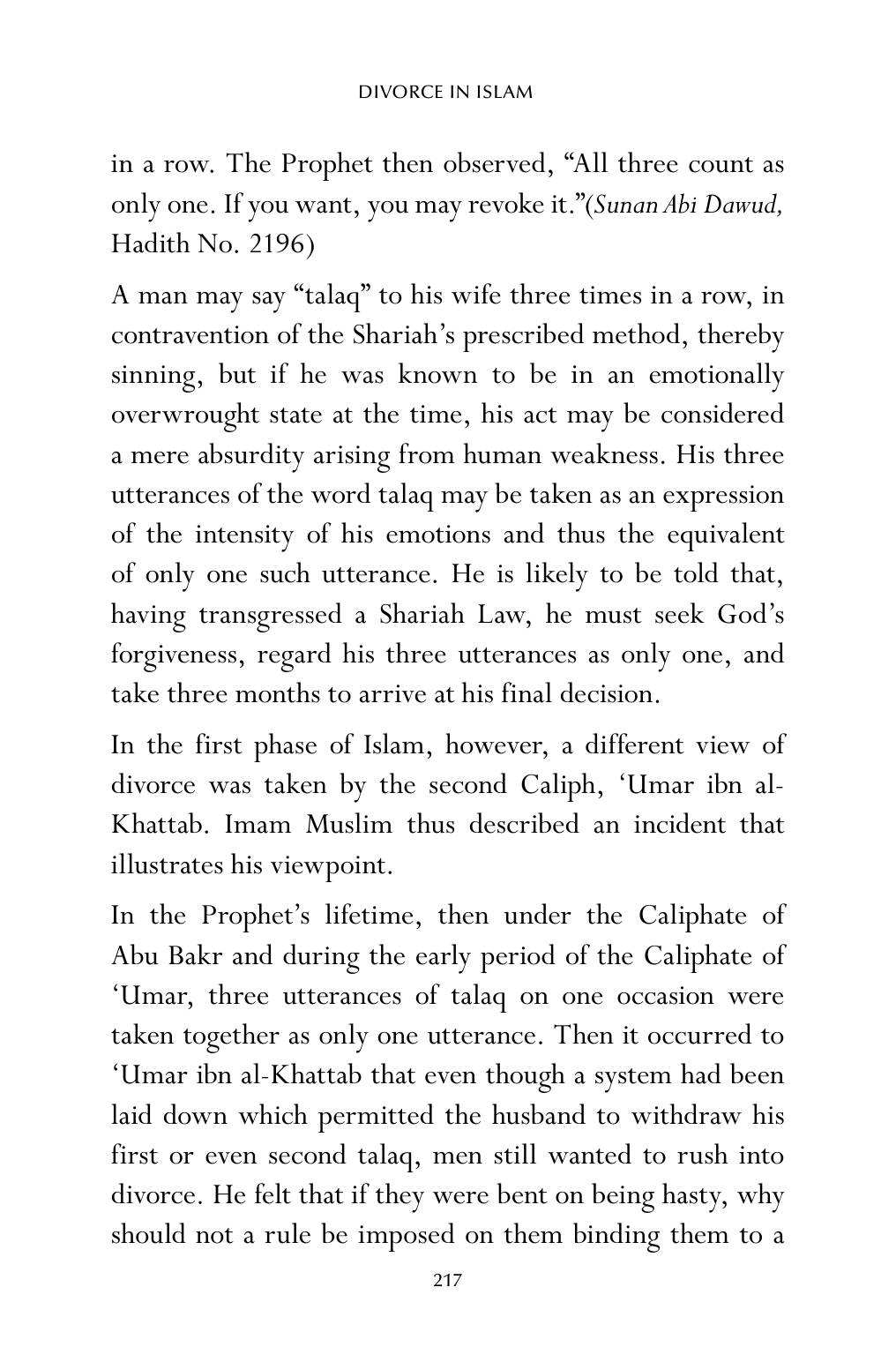 DIVORCE IN ISLAM

in a row. The Prophet then observed, "All three count as only one. If you want, you may revoke it."(Sunan Abi Dawud, Hadith No. 2196)

A man may say "talaq" to his wife three times in a row, in contravention of the Shariah's prescribed method, thereby sinning, but if he was known to be in an emotionally overwrought state at the time, his act may be considered a mere absurdity arising from human weakness. His three utterances of the word talaq may be taken as an expression of the intensity of his emotions and thus the equivalent of only one such utterance. He is likely to be told that, having transgressed a Shariah Law, he must seek God's forgiveness, regard his three utterances as only one, and take three months to arrive at his final decision.

In the first phase of Islam, however, a different view of divorce was taken by the second Caliph, 'Umar ibn al-Khattab. Imam Muslim thus described an incident that illustrates his viewpoint.

In the Prophet's lifetime, then under the Caliphate of Abu Bakr and during the early period of the Caliphate of 'Umar, three utterances of talaq on one occasion were taken together as only one utterance. Then it occurred to 'Umar ibn al-Khattab that even though a system had been laid down which permitted the husband to withdraw his first or even second talaq, men still wanted to rush into divorce. He felt that if they were bent on being hasty, why should not a rule be imposed on them binding them to a

217